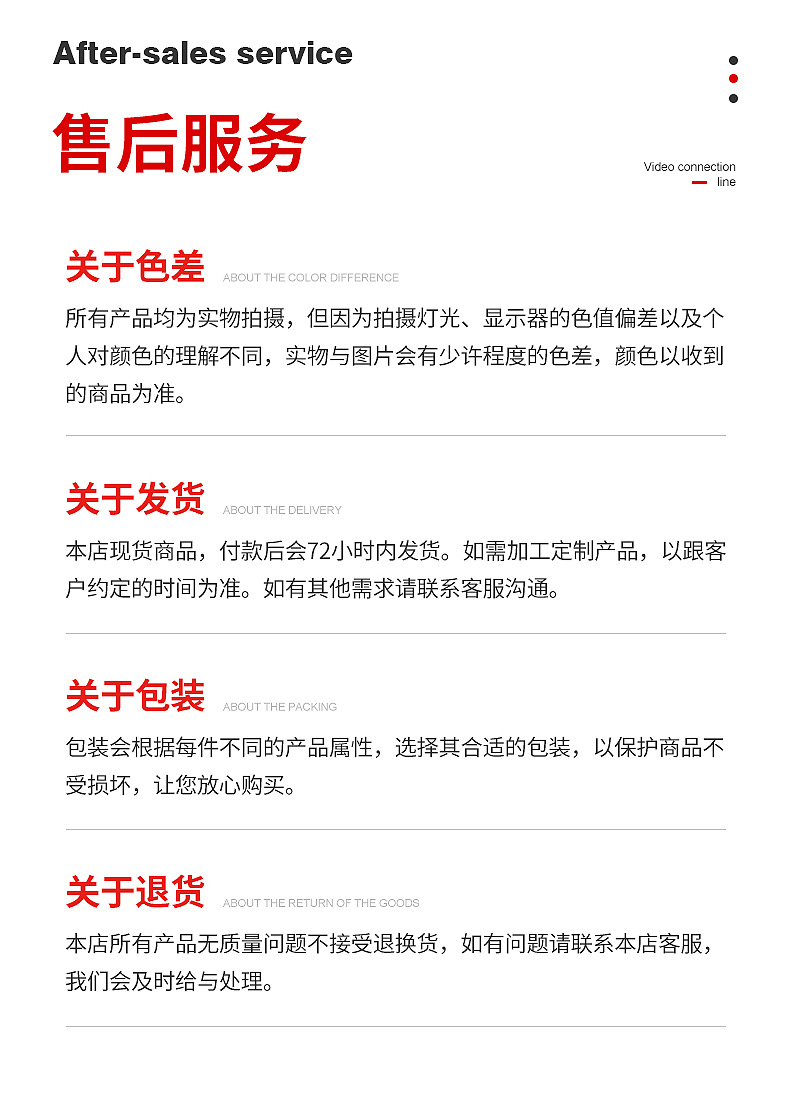 After-sales service

售后服务

Video connection line

关于色差 ABOUT THE COLOR DIFFERENCE

所有产品均为实物拍摄，但因为拍摄灯光、显示器的色值偏差以及个人对颜色的理解不同，实物与图片会有少许程度的色差，颜色以收到的商品为准。

关于发货 ABOUT THE DELIVERY

本店现货商品，付款后会72小时内发货。如需加工定制产品，以跟客户约定的时间为准。如有其他需求请联系客服沟通。

关于包装 ABOUT THE PACKING

包装会根据每件不同的产品属性，选择其合适的包装，以保护商品不受损坏，让您放心购买。

关于退货 ABOUT THE RETURN OF THE GOODS

本店所有产品无质量问题不接受退换货，如有问题请联系本店客服，我们会及时给与处理。